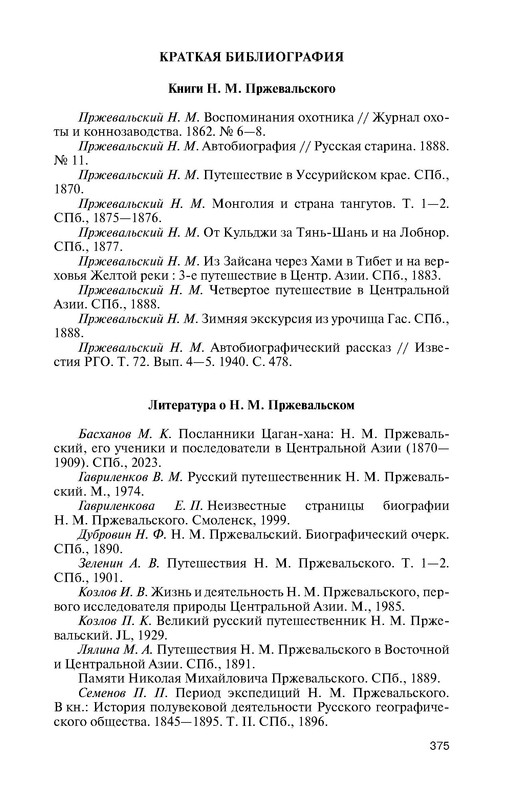 КРАТКАЯ БИБЛИОГРАФИЯ

Книги Н. М. Пржевальского

Пржевальский Н. М. Воспоминания охотника // Журнал охоты и коннозаводства. 1862. № 6—8.

Пржевальский Н. М. Автобиография // Русская старина. 1888. № 11.

Пржевальский Н. М. Путешествие в Уссурийском крае. СПб., 1870.

Пржевальский Н. М. Монголия и страна тангутов. Т. 1—2. СПб., 1875—1876.

Пржевальский Н. М. От Кульджи за Тянь-Шань и на Лобнор. СПб., 1877.

Пржевальский Н. М. Из Зайсана через Хами в Тибет и на верховья Желтой реки : 3-е путешествие в Центр. Азии. СПб., 1883.

Пржевальский Н. М. Четвертое путешествие в Центральной Азии. СПб., 1888.

Пржевальский Н. М. Зимняя экскурсия из урочища Гас. СПб., 1888.

Пржевальский Н. М. Автобиографический рассказ // Известия РГО. Т. 72. Вып. 4—5. 1940. С. 478.

Литература о Н. М. Пржевальском

Басханов М. К. Посланники Цаган-хана: Н. М. Пржевальский, его ученики и последователи в Центральной Азии (1870—1909). СПб., 2023.

Гавриленков В. М. Русский путешественник Н. М. Пржевальский. М., 1974.

Гавриленкова Е. П. Неизвестные страницы биографии Н. М. Пржевальского. Смоленск, 1999.

Дубровин Н. Ф. Н. М. Пржевальский. Биографический очерк. СПб., 1890.

Зеленин А. В. Путешествия Н. М. Пржевальского. Т. 1—2. СПб., 1901.

Козлов И. В. Жизнь и деятельность Н. М. Пржевальского, первого исследователя природы Центральной Азии. М., 1985.

Козлов П. К. Великий русский путешественник Н. М. Пржевальский. JL, 1929.

Лялина М. А. Путешествия Н. М. Пржевальского в Восточной и Центральной Азии. СПб., 1891.

Памяти Николая Михайловича Пржевальского. СПб., 1889.

Семенов П. П. Период экспедиций Н. М. Пржевальского. В кн.: История полувековой деятельности Русского географического общества. 1845—1895. Т. II. СПб., 1896.

375